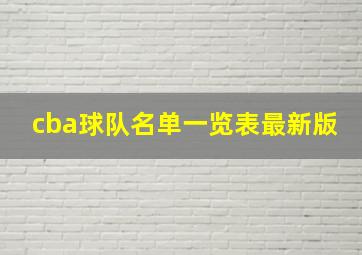 cba球队名单一览表最新版